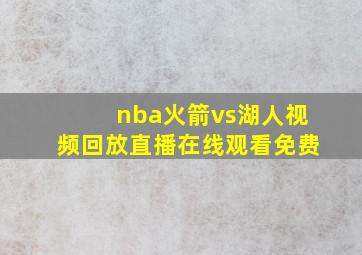 nba火箭vs湖人视频回放直播在线观看免费